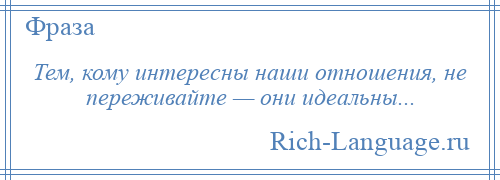 Фраза

Тем, кому интересны наши отношения, не переживайте — они идеальны...

Rich-Language.ru